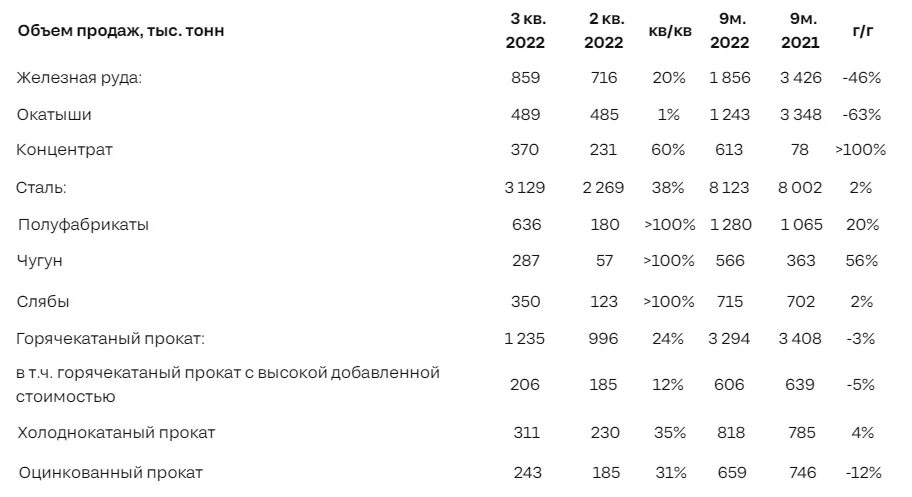 | Объем продаж, тыс. тонн | 3 кв. 2022 | 2 кв. 2022 | кв/кв | 9м. 2022 | 9м. 2021 | г/г |
|---|---|---|---|---|---|---|
| Железная руда: | 859 | 716 | 20% | 1 856 | 3 426 | -46% |
| Окатыши | 489 | 485 | 1% | 1 243 | 3 348 | -63% |
| Концентрат | 370 | 231 | 60% | 613 | 78 | >100% |
| Сталь: | 3 129 | 2 269 | 38% | 8 123 | 8 002 | 2% |
| Полуфабрикаты | 636 | 180 | >100% | 1 280 | 1 065 | 20% |
| Чугун | 287 | 57 | >100% | 566 | 363 | 56% |
| Слябы | 350 | 123 | >100% | 715 | 702 | 2% |
| Горячекатаный прокат: | 1 235 | 996 | 24% | 3 294 | 3 408 | -3% |
| в т.ч. горячекатаный прокат с высокой добавленной стоимостью | 206 | 185 | 12% | 606 | 639 | -5% |
| Холоднокатаный прокат | 311 | 230 | 35% | 818 | 785 | 4% |
| Оцинкованный прокат | 243 | 185 | 31% | 659 | 746 | -12% |